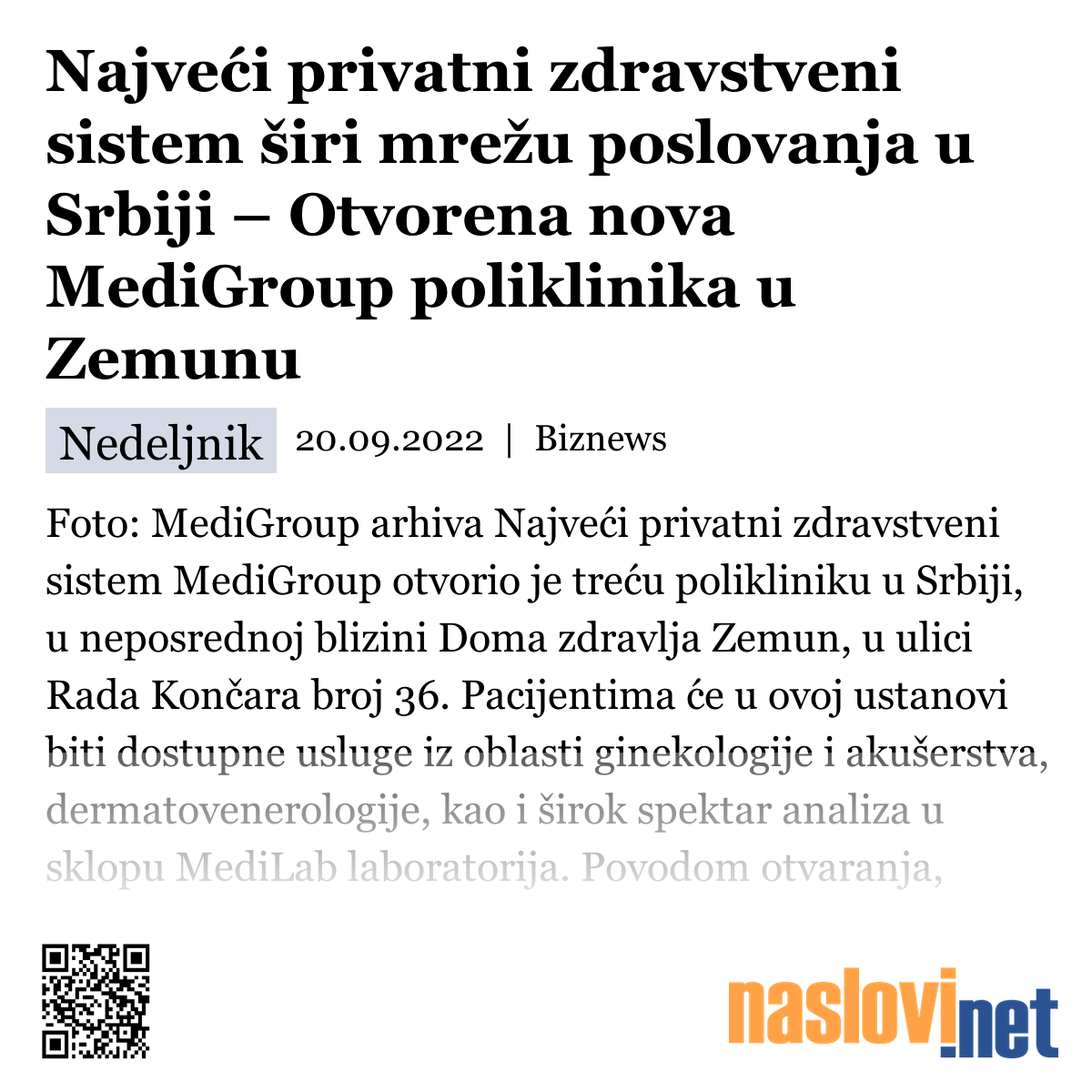 Najveći privatni zdravstveni sistem širi mrežu poslovanja u Srbiji – Otvorena nova MediGroup poliklinika u Zemunu

Nedeljnik 20.09.2022 | Biznews

Foto: MediGroup arhiva Najveći privatni zdravstveni sistem MediGroup otvorio je treću polikliniku u Srbiji, u neposrednoj blizini Doma zdravlja Zemun, u ulici Rada Končara broj 36. Pacijentima će u ovoj ustanovi biti dostupne usluge iz oblasti ginekologije i akušerstva, dermatovenerologije, kao i širok spektar analiza u sklopu MediLab laboratorija. Povodom otvaranja,

naslovi.net